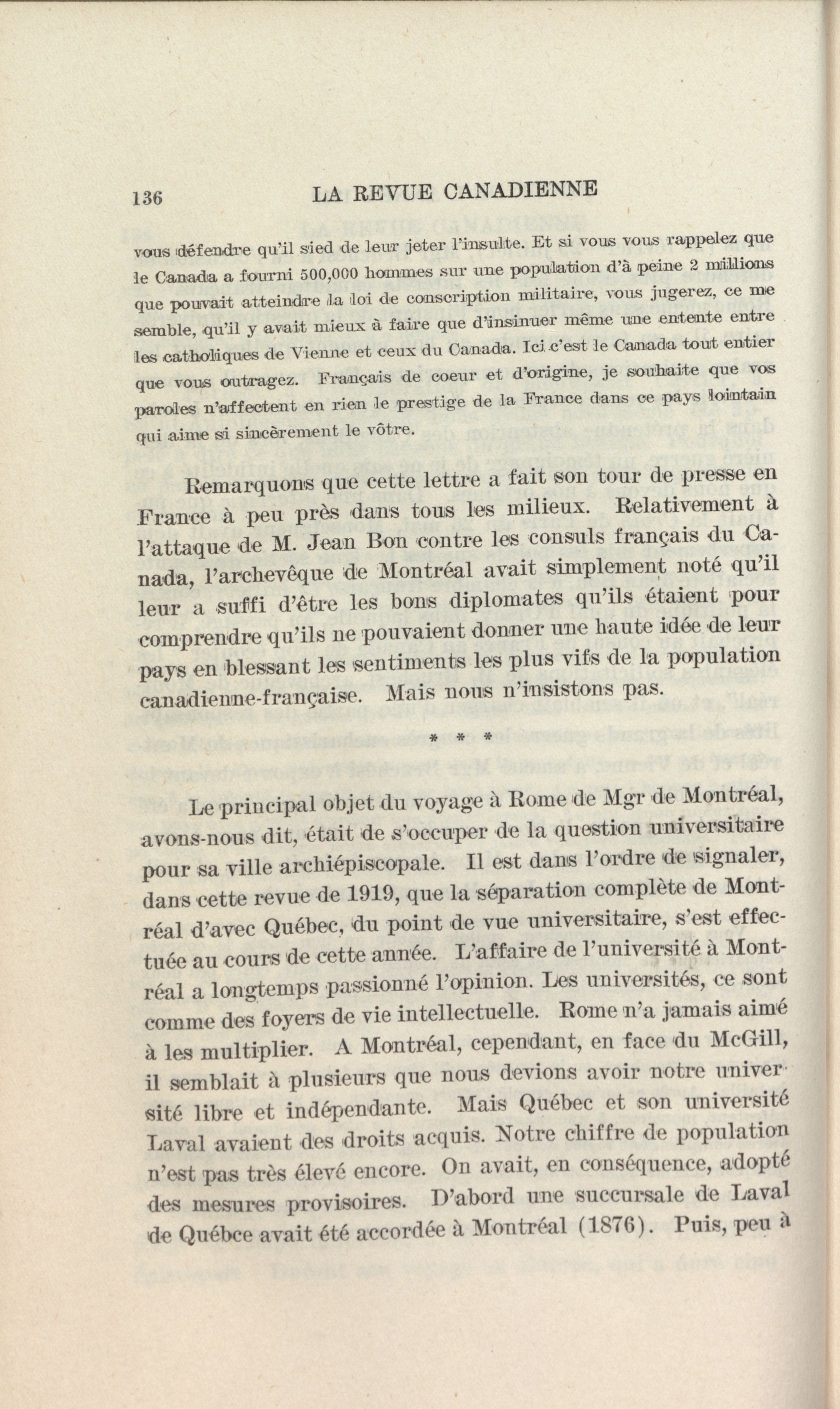 136 LA REVUE CANADIENNE

vous défendre qu'il sied de leur jeter l'insulte. Et si vous vous rappelez que le Canada a fourni 500,000 hommes sur une population d'à peine 2 millions que pouvait atteindre la loi de conscription militaire, vous jugerez, ce me semble, qu'il y avait mieux à faire que d'insinuer même une entente entre les catholiques de Vienne et ceux du Canada. Ici c'est le Canada tout entier que vous outragez. Français de coeur et d'origine, je souhaite que vos paroles n'affectent en rien le prestige de la France dans ce pays lointain qui aime si sincèrement le vôtre.

Remarquons que cette lettre a fait son tour de presse en France à peu près dans tous les milieux. Relativement à l'attaque de M. Jean Bon contre les consuls français du Canada, l'archevêque de Montréal avait simplement noté qu'il leur a suffi d'être les bons diplomates qu'ils étaient pour comprendre qu'ils ne pouvaient donner une haute idée de leur pays en blessant les sentiments les plus vifs de la population canadienne-française. Mais nous n'insistons pas.

* * *

Le principal objet du voyage à Rome de Mgr de Montréal, avons-nous dit, était de s'occuper de la question universitaire pour sa ville archiépiscopale. Il est dans l'ordre de signaler, dans cette revue de 1919, que la séparation complète de Montréal d'avec Québec, du point de vue universitaire, s'est effectuée au cours de cette année. L'affaire de l'université à Montréal a longtemps passionné l'opinion. Les universités, ce sont comme des foyers de vie intellectuelle. Rome n'a jamais aimé à les multiplier. A Montréal, cependant, en face du McGill, il semblait à plusieurs que nous devions avoir notre université libre et indépendante. Mais Québec et son université Laval avaient des droits acquis. Notre chiffre de population n'est pas très élevé encore. On avait, en conséquence, adopté des mesures provisoires. D'abord une succursale de Laval de Québce avait été accordée à Montréal (1876). Puis, peu à